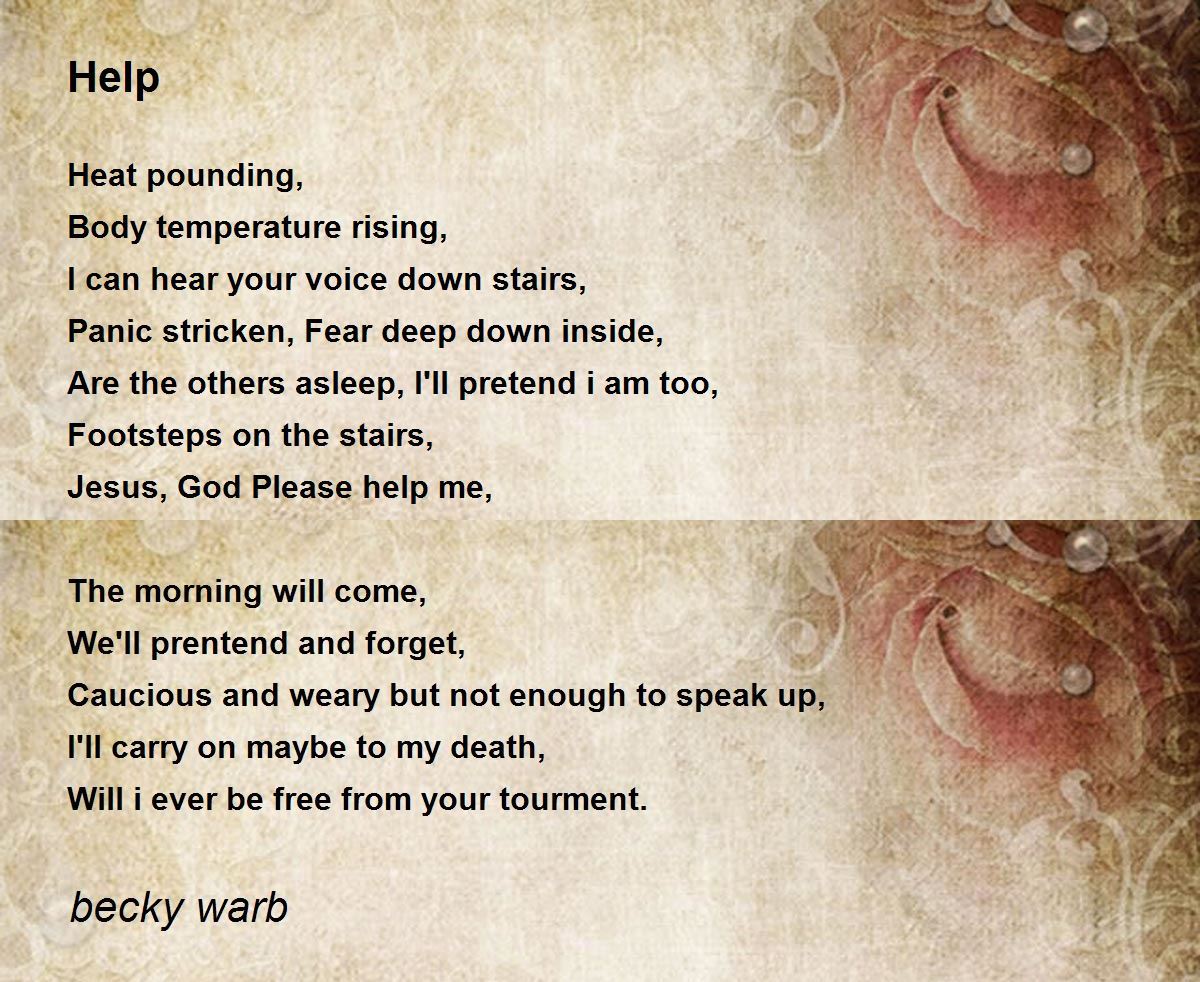 Help

Heat pounding,
Body temperature rising,
I can hear your voice down stairs,
Panic stricken, Fear deep down inside,
Are the others asleep, I'll pretend i am too,
Footsteps on the stairs,
Jesus, God Please help me,

The morning will come,
We'll prentend and forget,
Caucious and weary but not enough to speak up,
I'll carry on maybe to my death,
Will i ever be free from your tourment.

becky warb